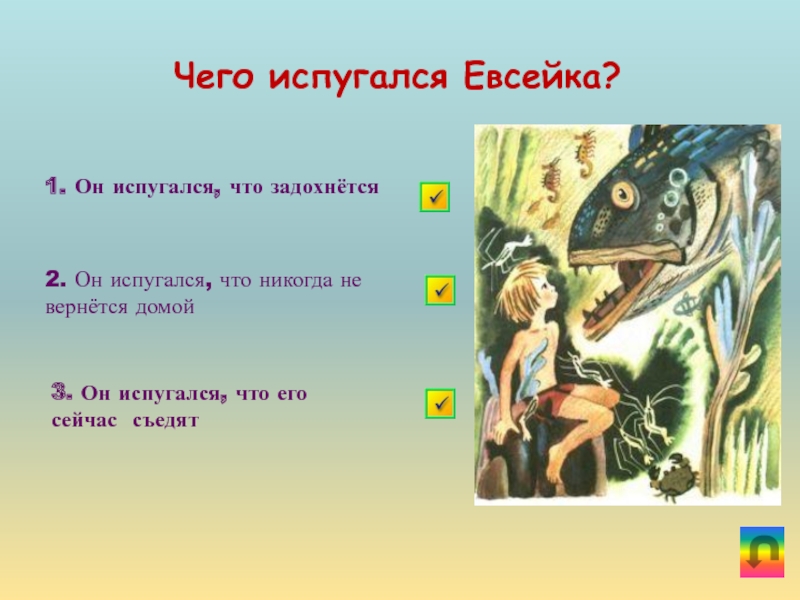 Чего испугался Евсейка?

1. Он испугался, что задохнётся

2. Он испугался, что никогда не вернётся домой

3. Он испугался, что его сейчас съедят